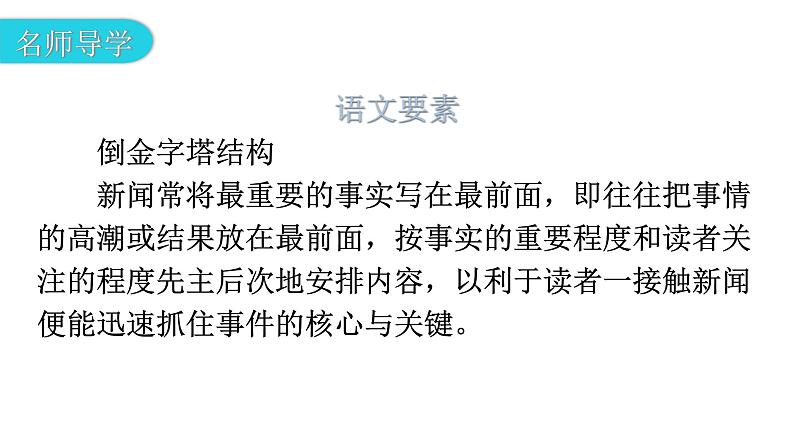 名师导学

语文要素

倒金字塔结构

新闻常将最重要的事实写在最前面，即往往把事情的高潮或结果放在最前面，按事实的重要程度和读者关注的程度先主后次地安排内容，以利于读者一接触新闻便能迅速抓住事件的核心与关键。